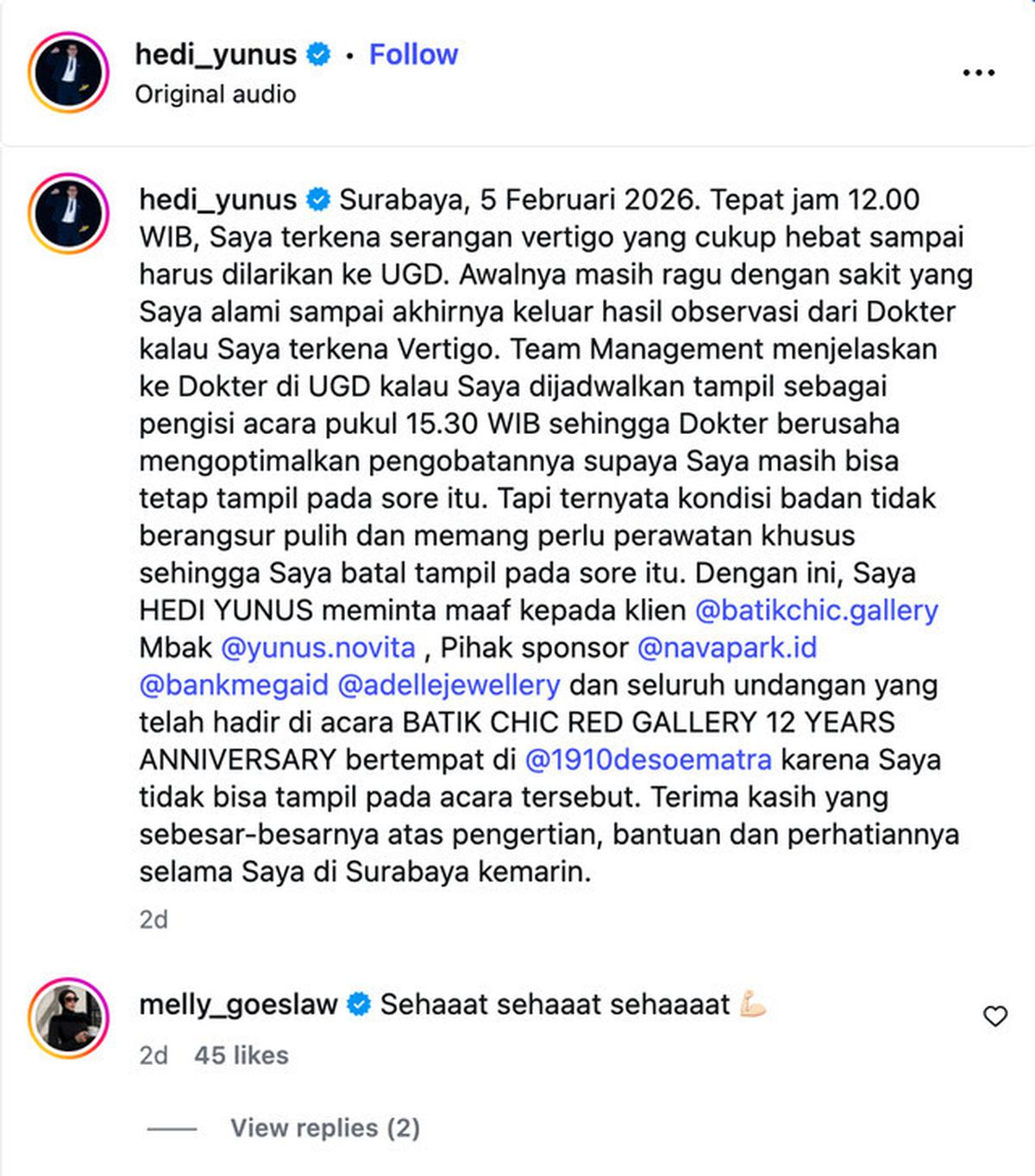 hedi_yunus • Follow
Original audio

hedi_yunus Surabaya, 5 Februari 2026. Tepat jam 12.00 WIB, Saya terkena serangan vertigo yang cukup hebat sampai harus dilarikan ke UGD. Awalnya masih ragu dengan sakit yang Saya alami sampai akhirnya keluar hasil observasi dari Dokter kalau Saya terkena Vertigo. Team Management menjelaskan ke Dokter di UGD kalau Saya dijadwalkan tampil sebagai pengisi acara pukul 15.30 WIB sehingga Dokter berusaha mengoptimalkan pengobatannya supaya Saya masih bisa tetap tampil pada sore itu. Tapi ternyata kondisi badan tidak berangsur pulih dan memang perlu perawatan khusus sehingga Saya batal tampil pada sore itu. Dengan ini, Saya HEDI YUNUS meminta maaf kepada klien @batikchic.gallery Mbak @yunus.novita , Pihak sponsor @navapark.id @bankmegaid @adellejewellery dan seluruh undangan yang telah hadir di acara BATIK CHIC RED GALLERY 12 YEARS ANNIVERSARY bertempat di @1910desoematra karena Saya tidak bisa tampil pada acara tersebut. Terima kasih yang sebesar-besarnya atas pengertian, bantuan dan perhatiannya selama Saya di Surabaya kemarin.
2d

melly_goeslaw Sehaaat sehaaat sehaaaat 💪🏻
2d 45 likes

View replies (2)